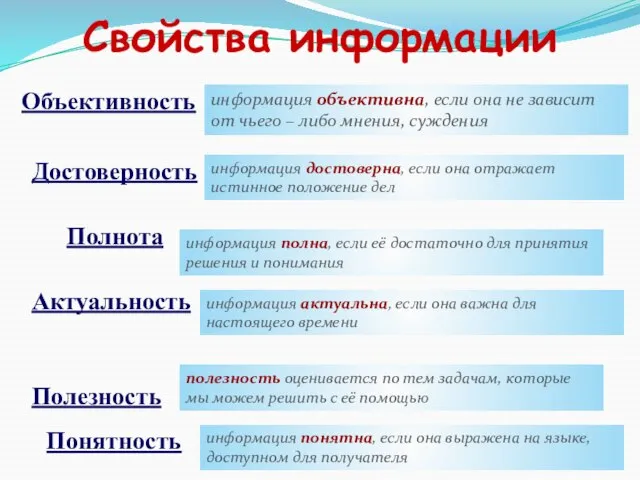 Свойства информации

Объективность
информация объективна, если она не зависит от чьего – либо мнения, суждения

Достоверность
информация достоверна, если она отражает истинное положение дел

Полнота
информация полна, если её достаточно для принятия решения и понимания

Актуальность
информация актуальна, если она важна для настоящего времени

Полезность
полезность оценивается по тем задачам, которые мы можем решить с её помощью

Понятность
информация понятна, если она выражена на языке, доступном для получателя